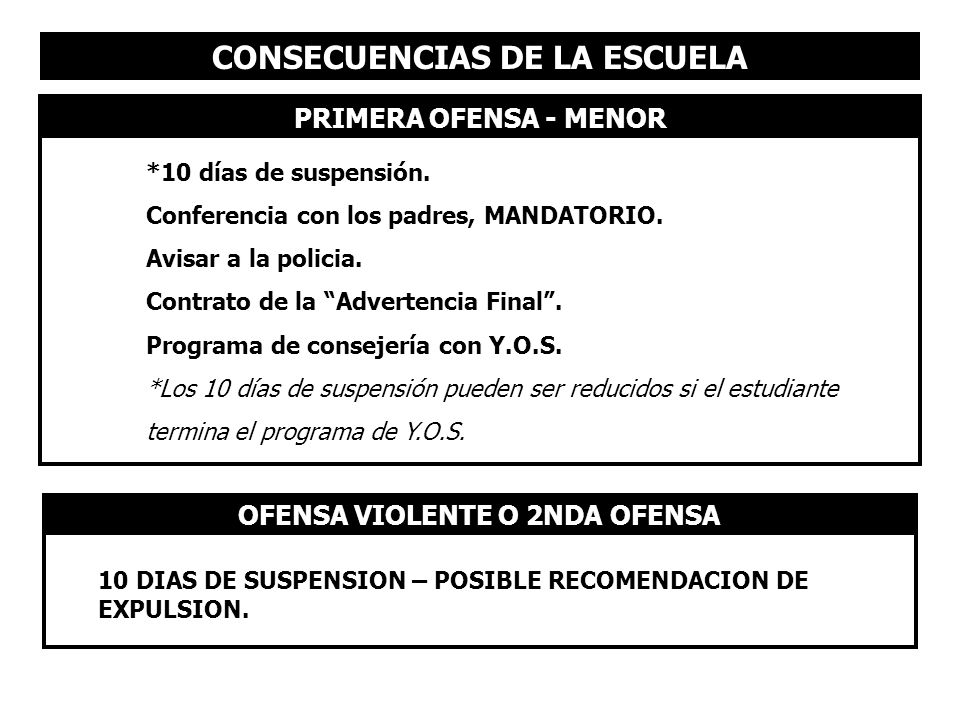 CONSECUENCIAS DE LA ESCUELA

PRIMERA OFENSA - MENOR

*10 días de suspensión.

Conferencia con los padres, MANDATORIO.

Avisar a la policia.

Contrato de la “Advertencia Final”.

Programa de consejería con Y.O.S.

*Los 10 días de suspensión pueden ser reducidos si el estudiante termina el programa de Y.O.S.

OFENSA VIOLENTE O 2NDA OFENSA

10 DIAS DE SUSPENSION – POSIBLE RECOMENDACION DE EXPULSION.